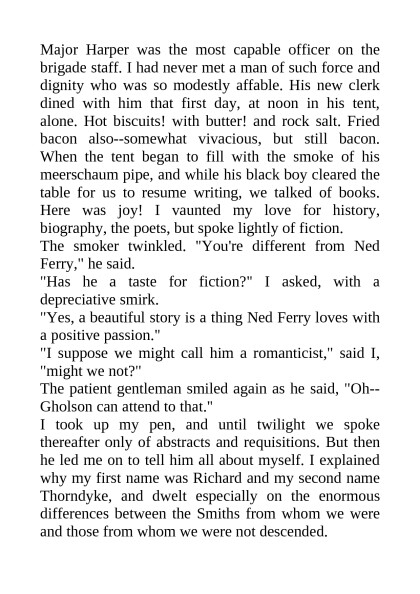 Major Harper was the most capable officer on the brigade staff. I had never met a man of such force and dignity who was so modestly affable. His new clerk dined with him that first day, at noon in his tent, alone. Hot biscuits! with butter! and rock salt. Fried bacon also--somewhat vivacious, but still bacon. When the tent began to fill with the smoke of his meerschaum pipe, and while his black boy cleared the table for us to resume writing, we talked of books. Here was joy! I vaunted my love for history, biography, the poets, but spoke lightly of fiction.
The smoker twinkled. "You're different from Ned Ferry," he said.
"Has he a taste for fiction?" I asked, with a depreciative smirk.
"Yes, a beautiful story is a thing Ned Ferry loves with a positive passion."
"I suppose we might call him a romanticist," said I, "might we not?"
The patient gentleman smiled again as he said, "Oh--Gholson can attend to that."
I took up my pen, and until twilight we spoke thereafter only of abstracts and requisitions. But then he led me on to tell him all about myself. I explained why my first name was Richard and my second name Thorndyke, and dwelt especially on the enormous differences between the Smiths from whom we were and those from whom we were not descended.